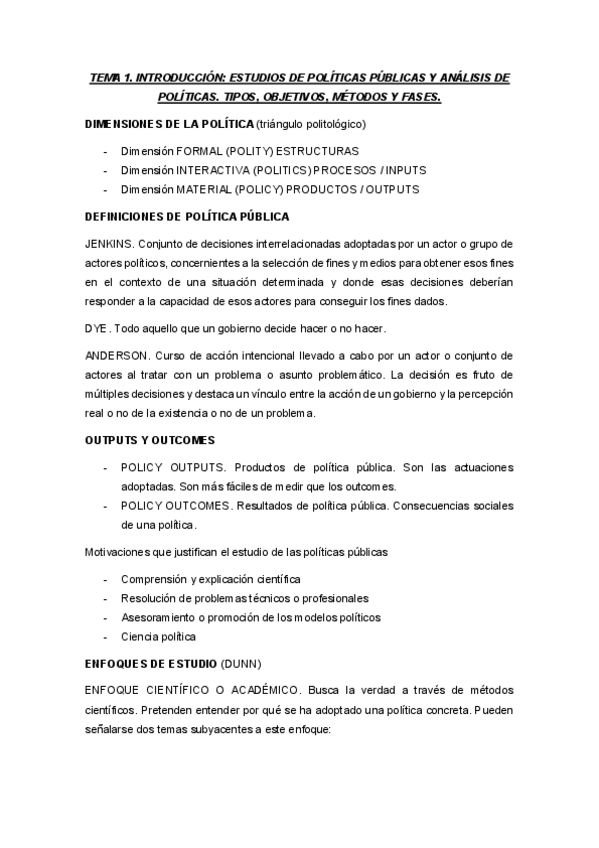 TEMA 1. INTRODUCCIÓN: ESTUDIOS DE POLÍTICAS PÚBLICAS Y ANÁLISIS DE POLÍTICAS. TIPOS, OBJETIVOS, MÉTODOS Y FASES.

DIMENSIONES DE LA POLÍTICA (triángulo politológico)

- Dimensión FORMAL (POLITY) ESTRUCTURAS
- Dimensión INTERACTIVA (POLITICS) PROCESOS / INPUTS
- Dimensión MATERIAL (POLICY) PRODUCTOS / OUTPUTS

DEFINICIONES DE POLÍTICA PÚBLICA

JENKINS. Conjunto de decisiones interrelacionadas adoptadas por un actor o grupo de actores políticos, concernientes a la selección de fines y medios para obtener esos fines en el contexto de una situación determinada y donde esas decisiones deberían responder a la capacidad de esos actores para conseguir los fines dados.

DYE. Todo aquello que un gobierno decide hacer o no hacer.

ANDERSON. Curso de acción intencional llevado a cabo por un actor o conjunto de actores al tratar con un problema o asunto problemático. La decisión es fruto de múltiples decisiones y destaca un vínculo entre la acción de un gobierno y la percepción real o no de la existencia o no de un problema.

OUTPUTS Y OUTCOMES

- POLICY OUTPUTS. Productos de política pública. Son las actuaciones adoptadas. Son más fáciles de medir que los outcomes.
- POLICY OUTCOMES. Resultados de política pública. Consecuencias sociales de una política.

Motivaciones que justifican el estudio de las políticas públicas

- Comprensión y explicación científica
- Resolución de problemas técnicos o profesionales
- Asesoramiento o promoción de los modelos políticos
- Ciencia política

ENFOQUES DE ESTUDIO (DUNN)

ENFOQUE CIENTÍFICO O ACADÉMICO. Busca la verdad a través de métodos científicos. Pretenden entender por qué se ha adoptado una política concreta. Pueden señalarse dos temas subyacentes a este enfoque: